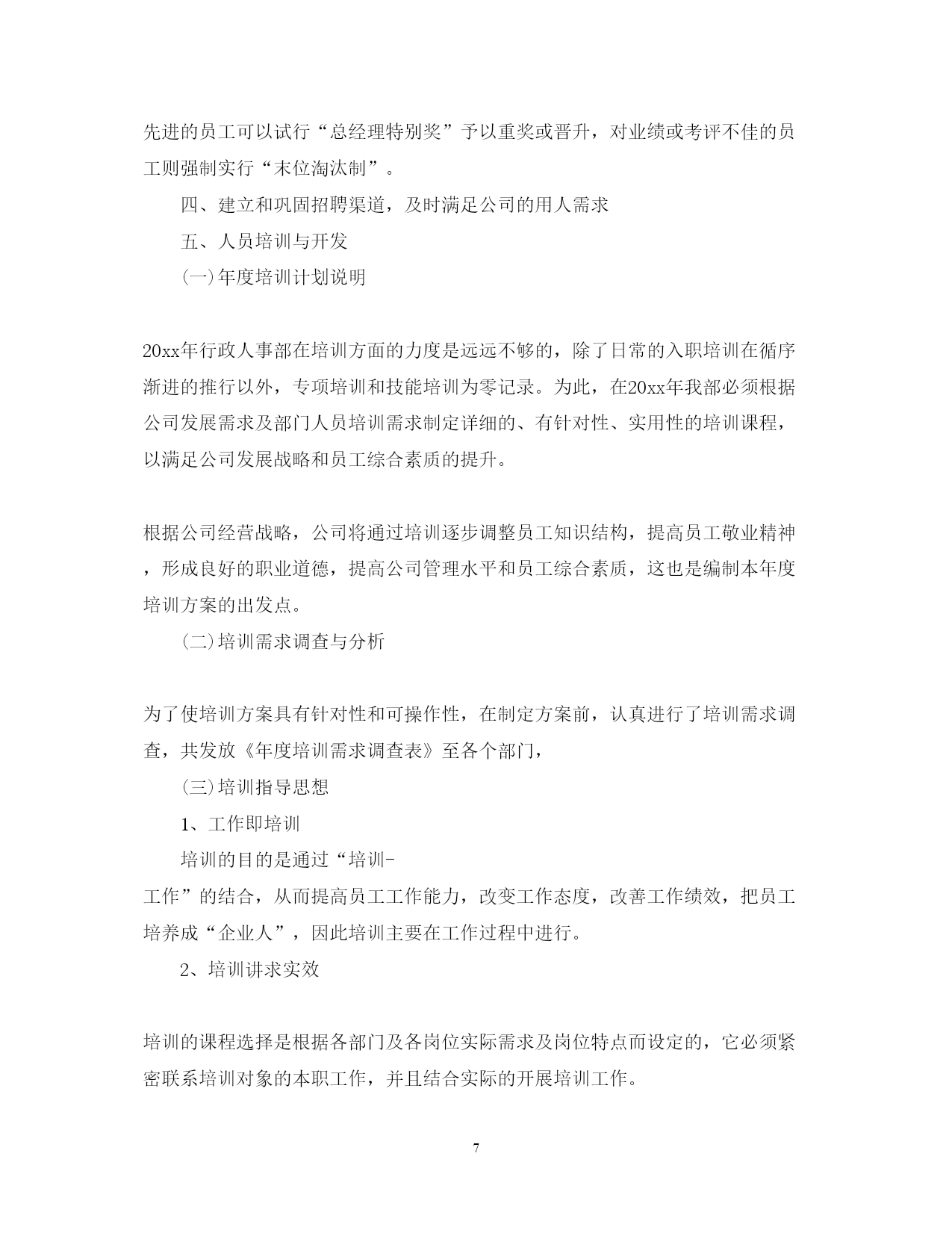 先进的员工可以试行“总经理特别奖”予以重奖或晋升，对业绩或考评不佳的员工则强制实行“末位淘汰制”。

四、建立和巩固招聘渠道，及时满足公司的用人需求

五、人员培训与开发

(一)年度培训计划说明

20xx年行政人事部在培训方面的力度是远远不够的，除了日常的入职培训在循序渐进的推行以外，专项培训和技能培训为零记录。为此，在20xx年我部必须根据公司发展需求及部门人员培训需求制定详细的、有针对性、实用性的培训课程，以满足公司发展战略和员工综合素质的提升。

根据公司经营战略，公司将通过培训逐步调整员工知识结构，提高员工敬业精神，形成良好的职业道德，提高公司管理水平和员工综合素质，这也是编制本年度培训方案的出发点。

(二)培训需求调查与分析

为了使培训方案具有针对性和可操作性，在制定方案前，认真进行了培训需求调查，共发放《年度培训需求调查表》至各个部门，

(三)培训指导思想

1、工作即培训

培训的目的是通过“培训-工作”的结合，从而提高员工工作能力，改变工作态度，改善工作绩效，把员工培养成“企业人”，因此培训主要在工作过程中进行。

2、培训讲求实效

培训的课程选择是根据各部门及各岗位实际需求及岗位特点而设定的，它必须紧密联系培训对象的本职工作，并且结合实际的开展培训工作。

7